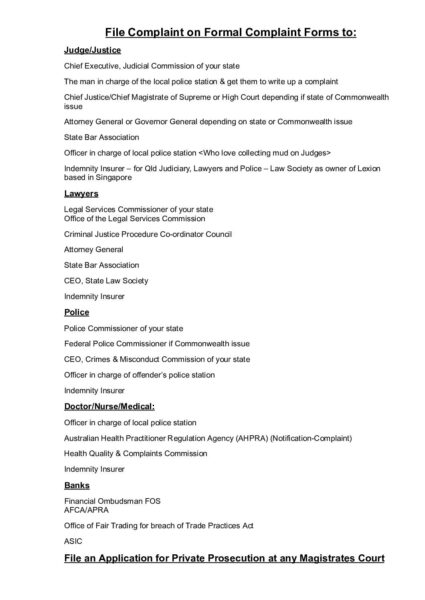 File Complaint on Formal Complaint Forms to:

Judge/Justice

Chief Executive, Judicial Commission of your state

The man in charge of the local police station & get them to write up a complaint

Chief Justice/Chief Magistrate of Supreme or High Court depending if state of Commonwealth issue

Attorney General or Governor General depending on state or Commonwealth issue

State Bar Association

Officer in charge of local police station <Who love collecting mud on Judges>

Indemnity Insurer – for Qld Judiciary, Lawyers and Police – Law Society as owner of Lexion based in Singapore

Lawyers

Legal Services Commissioner of your state
Office of the Legal Services Commission

Criminal Justice Procedure Co-ordinator Council

Attorney General

State Bar Association

CEO, State Law Society

Indemnity Insurer

Police

Police Commissioner of your state

Federal Police Commissioner if Commonwealth issue

CEO, Crimes & Misconduct Commission of your state

Officer in charge of offender's police station

Indemnity Insurer

Doctor/Nurse/Medical:

Officer in charge of local police station

Australian Health Practitioner Regulation Agency (AHPRA) (Notification-Complaint)

Health Quality & Complaints Commission

Indemnity Insurer

Banks

Financial Ombudsman FOS
AFCA/APRA

Office of Fair Trading for breach of Trade Practices Act

ASIC

File an Application for Private Prosecution at any Magistrates Court